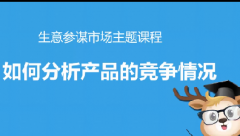 生意参谋市场主题课程

如何分析产品的竞争情况